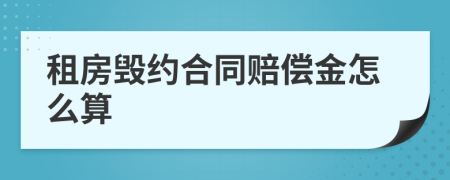 租房毁约合同赔偿金怎么算